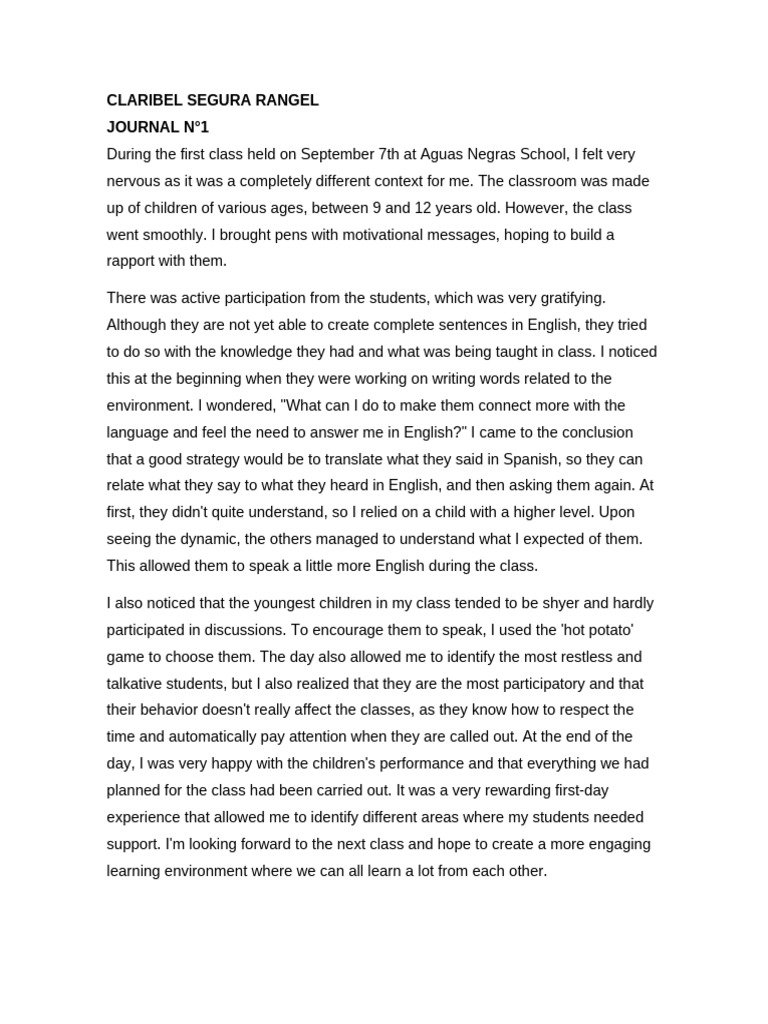 CLARIBEL SEGURA RANGEL
JOURNAL N°1
During the first class held on September 7th at Aguas Negras School, I felt very nervous as it was a completely different context for me. The classroom was made up of children of various ages, between 9 and 12 years old. However, the class went smoothly. I brought pens with motivational messages, hoping to build a rapport with them.

There was active participation from the students, which was very gratifying. Although they are not yet able to create complete sentences in English, they tried to do so with the knowledge they had and what was being taught in class. I noticed this at the beginning when they were working on writing words related to the environment. I wondered, "What can I do to make them connect more with the language and feel the need to answer me in English?" I came to the conclusion that a good strategy would be to translate what they said in Spanish, so they can relate what they say to what they heard in English, and then asking them again. At first, they didn't quite understand, so I relied on a child with a higher level. Upon seeing the dynamic, the others managed to understand what I expected of them. This allowed them to speak a little more English during the class.

I also noticed that the youngest children in my class tended to be shyer and hardly participated in discussions. To encourage them to speak, I used the 'hot potato' game to choose them. The day also allowed me to identify the most restless and talkative students, but I also realized that they are the most participatory and that their behavior doesn't really affect the classes, as they know how to respect the time and automatically pay attention when they are called out. At the end of the day, I was very happy with the children's performance and that everything we had planned for the class had been carried out. It was a very rewarding first-day experience that allowed me to identify different areas where my students needed support. I'm looking forward to the next class and hope to create a more engaging learning environment where we can all learn a lot from each other.